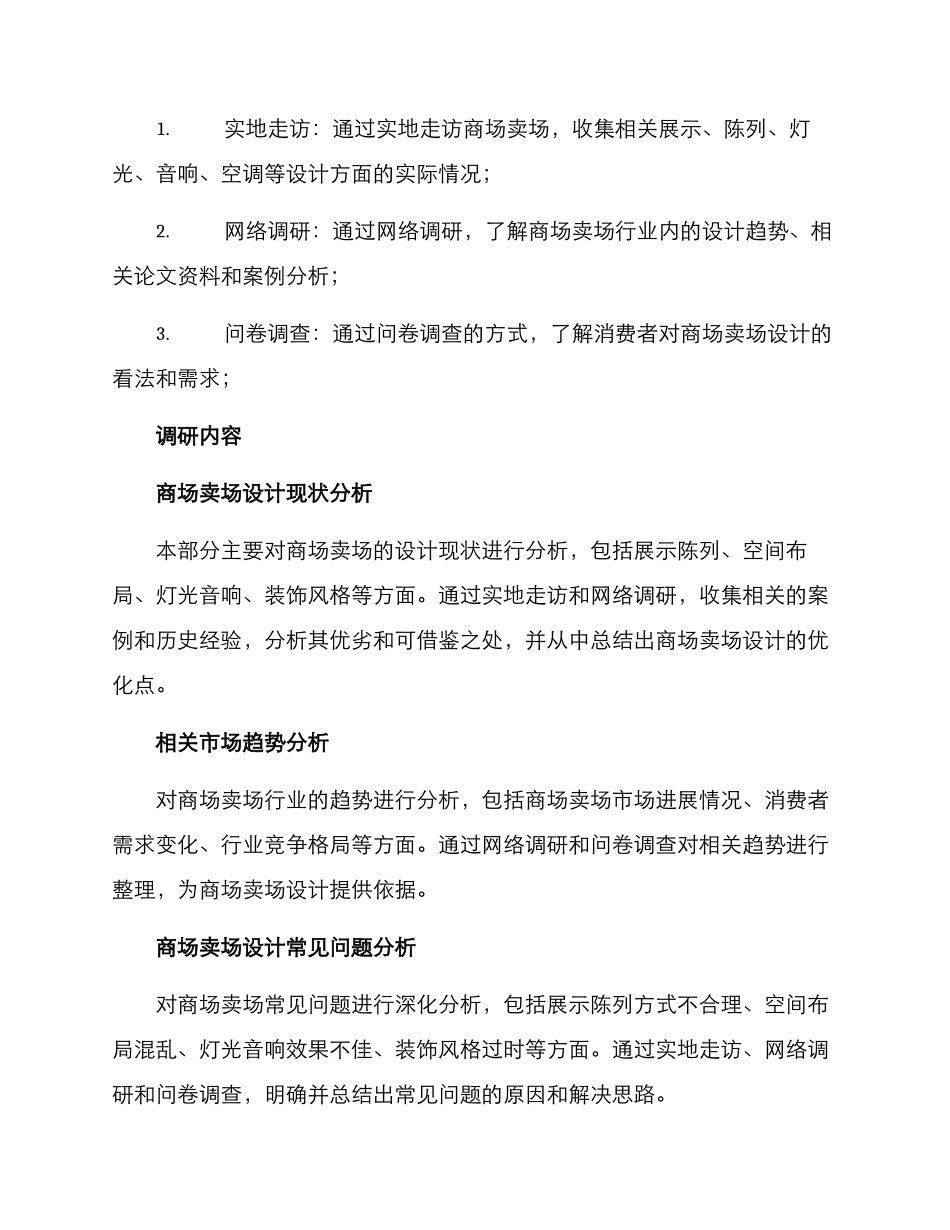 1. 实地走访：通过实地走访商场卖场，收集相关展示、陈列、灯光、音响、空调等设计方面的实际情况；

2. 网络调研：通过网络调研，了解商场卖场行业内的设计趋势、相关论文资料和案例分析；

3. 问卷调查：通过问卷调查的方式，了解消费者对商场卖场设计的看法和需求；

调研内容

商场卖场设计现状分析

本部分主要对商场卖场的设计现状进行分析，包括展示陈列、空间布局、灯光音响、装饰风格等方面。通过实地走访和网络调研，收集相关的案例和历史经验，分析其优劣和可借鉴之处，并从中总结出商场卖场设计的优化点。

相关市场趋势分析

对商场卖场行业的趋势进行分析，包括商场卖场市场进展情况、消费者需求变化、行业竞争格局等方面。通过网络调研和问卷调查对相关趋势进行整理，为商场卖场设计提供依据。

商场卖场设计常见问题分析

对商场卖场常见问题进行深化分析，包括展示陈列方式不合理、空间布局混乱、灯光音响效果不佳、装饰风格过时等方面。通过实地走访、网络调研和问卷调查，明确并总结出常见问题的原因和解决思路。